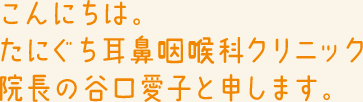 こんにちは。
たにぐち耳鼻咽喉科クリニック
院長の谷口愛子と申します。